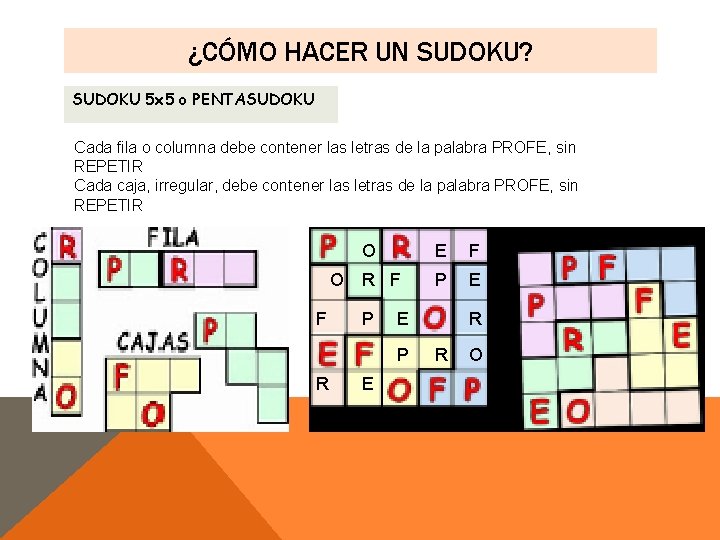 ¿CÓMO HACER UN SUDOKU?

SUDOKU 5x5 o PENTASUDOKU

Cada fila o columna debe contener las letras de la palabra PROFE, sin REPETIR
Cada caja, irregular, debe contener las letras de la palabra PROFE, sin REPETIR

COLUMNA

R

O

FILA

P R

CAJAS

P

F

O

| P | O | R | E | F |
|---|---|---|---|---|
| O | R | F | P | E |
| F | P | E | O | R |
| E | F | P | R | O |
| R | E | O | F | P |

|   | P | F |   |   |
|---|---|---|---|---|
| P |   |   | F |   |
|   | R |   |   | E |
|   |   |   |   |   |
| E | O |   |   |   |